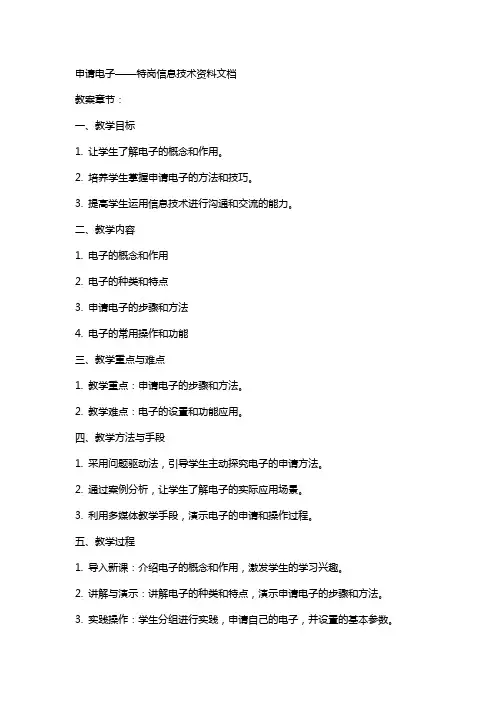 申请电子——特岗信息技术资料文档

教案章节：

一、教学目标

1. 让学生了解电子的概念和作用。

2. 培养学生掌握申请电子的方法和技巧。

3. 提高学生运用信息技术进行沟通和交流的能力。

二、教学内容

1. 电子的概念和作用

2. 电子的种类和特点

3. 申请电子的步骤和方法

4. 电子的常用操作和功能

三、教学重点与难点

1. 教学重点：申请电子的步骤和方法。

2. 教学难点：电子的设置和功能应用。

四、教学方法与手段

1. 采用问题驱动法，引导学生主动探究电子的申请方法。

2. 通过案例分析，让学生了解电子的实际应用场景。

3. 利用多媒体教学手段，演示电子的申请和操作过程。

五、教学过程

1. 导入新课：介绍电子的概念和作用，激发学生的学习兴趣。

2. 讲解与演示：讲解电子的种类和特点，演示申请电子的步骤和方法。

3. 实践操作：学生分组进行实践，申请自己的电子，并设置的基本参数。